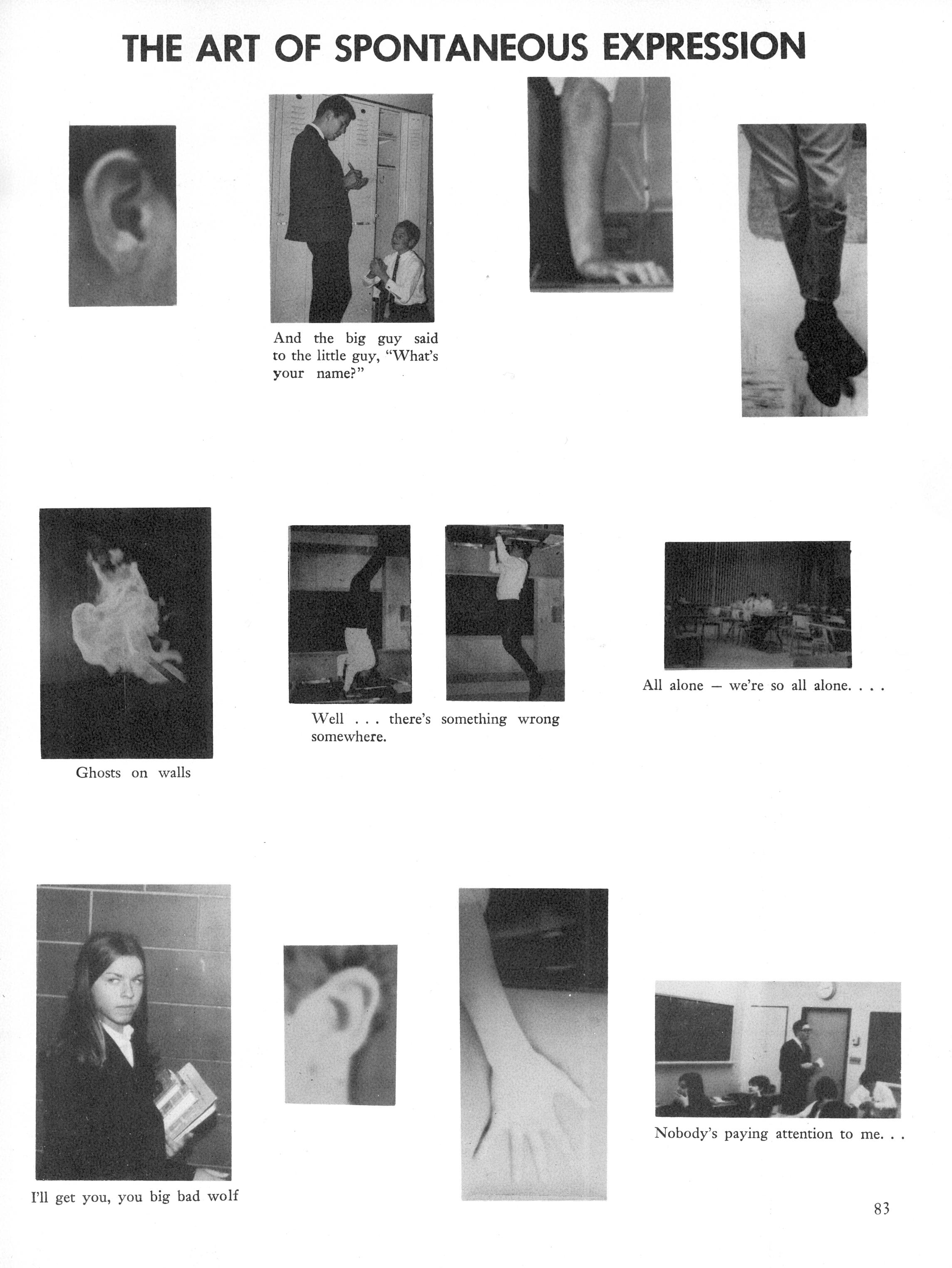 THE ART OF SPONTANEOUS EXPRESSION

And the big guy said to the little guy, "What's your name?"

Ghosts on walls

Well . . . there's something wrong somewhere.

All alone — we're so all alone. . . .

I'll get you, you big bad wolf

Nobody's paying attention to me. . .

83